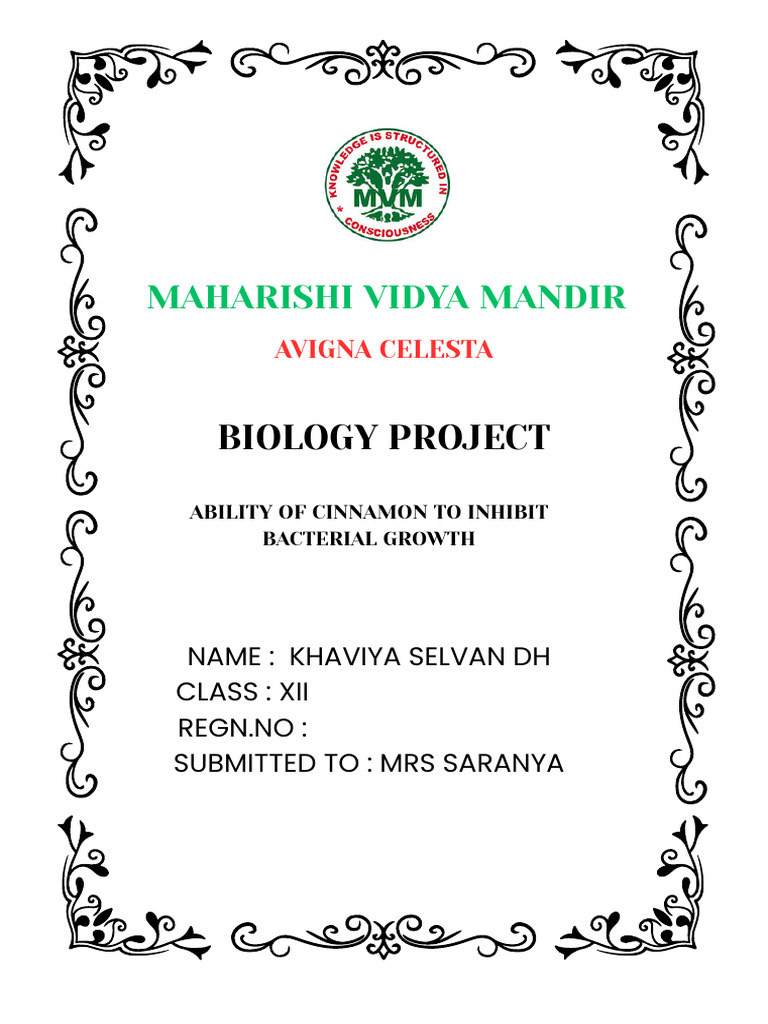 KNOWLEDGE IS STRUCTURED IN CONSCIOUSNESS
MVM

MAHARISHI VIDYA MANDIR

AVIGNA CELESTA

BIOLOGY PROJECT

ABILITY OF CINNAMON TO INHIBIT BACTERIAL GROWTH

NAME : KHAVIYA SELVAN DH
CLASS : XII
REGN.NO :
SUBMITTED TO : MRS SARANYA